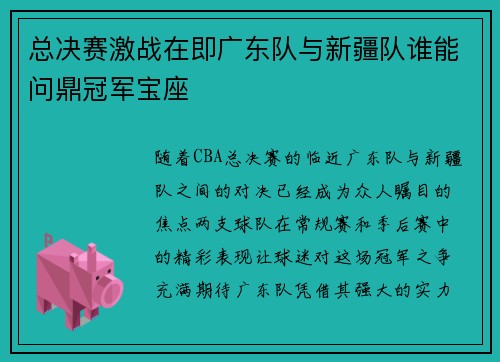 总决赛激战在即广东队与新疆队谁能问鼎冠军宝座

随着CBA总决赛的临近广东队与新疆队之间的对决已经成为众人瞩目的焦点两支球队在常规赛和季后赛中的精彩表现让球迷对这场冠军之争充满期待广东队凭借其强大的实力